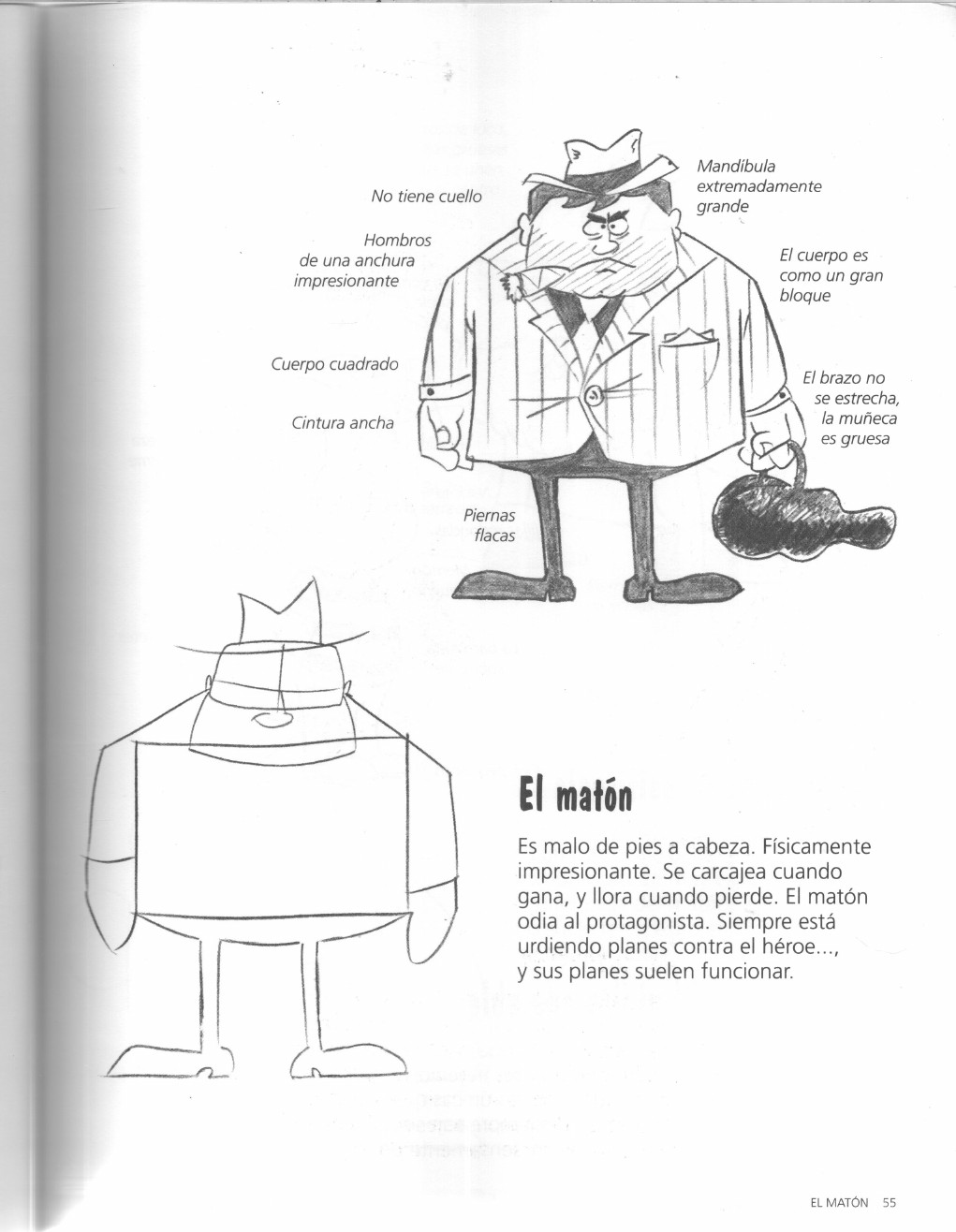 No tiene cuello

Hombros de una anchura impresionante

Cuerpo cuadrado

Cintura ancha

Piernas flacas

Mandíbula extremadamente grande

El cuerpo es como un gran bloque

El brazo no se estrecha, la muñeca es gruesa

El matón

Es malo de pies a cabeza. Físicamente impresionante. Se carcajea cuando gana, y llora cuando pierde. El matón odia al protagonista. Siempre está urdiendo planes contra el héroe..., y sus planes suelen funcionar.

EL MATÓN 55